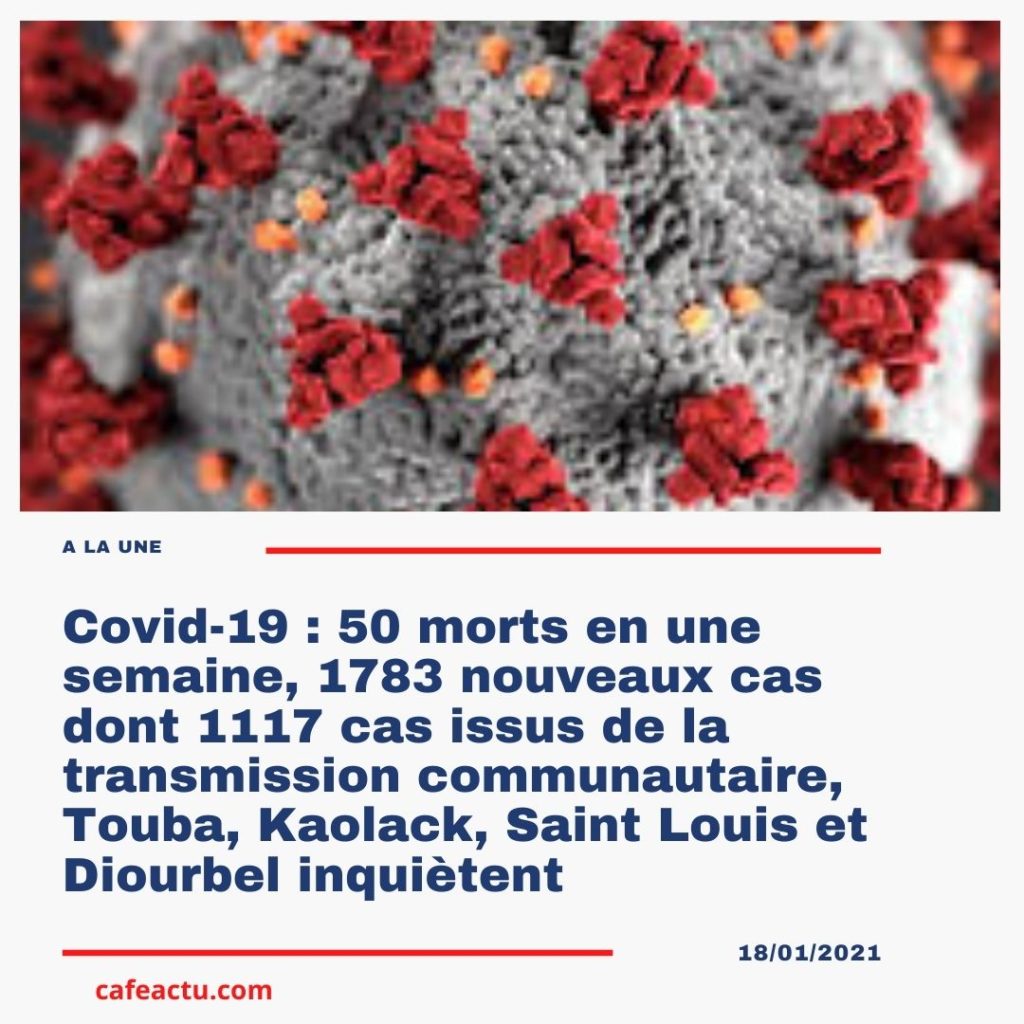 A LA UNE

Covid-19 : 50 morts en une semaine, 1783 nouveaux cas dont 1117 cas issus de la transmission communautaire, Touba, Kaolack, Saint Louis et Diourbel inquiètent

18/01/2021

cafeactu.com